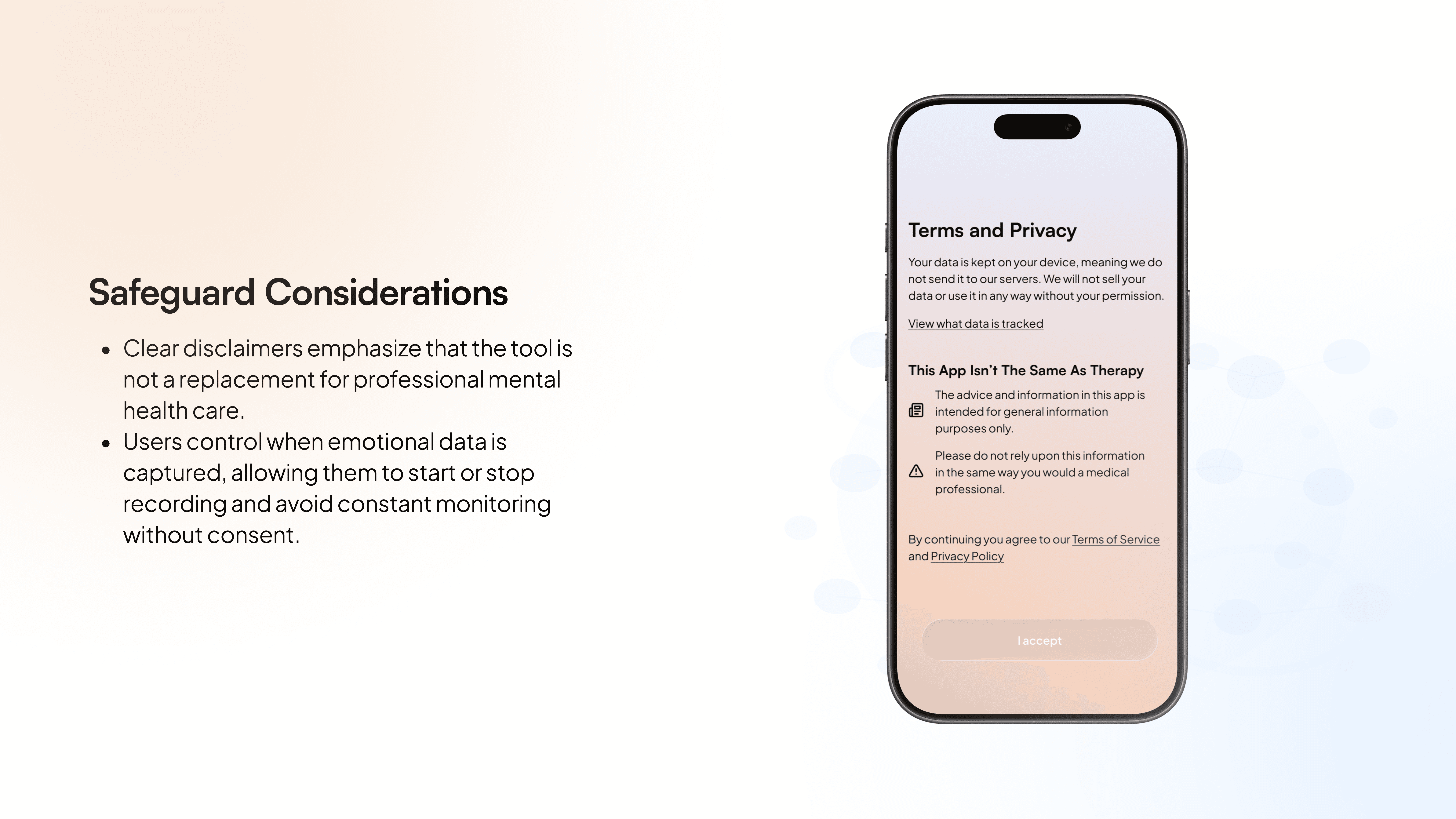 Safeguard Considerations

• Clear disclaimers emphasize that the tool is not a replacement for professional mental health care.
• Users control when emotional data is captured, allowing them to start or stop recording and avoid constant monitoring without consent.

Terms and Privacy

Your data is kept on your device, meaning we do not send it to our servers. We will not sell your data or use it in any way without your permission.

View what data is tracked

This App Isn't The Same As Therapy

The advice and information in this app is intended for general information purposes only.

Please do not rely upon this information in the same way you would a medical professional.

By continuing you agree to our Terms of Service and Privacy Policy

I accept